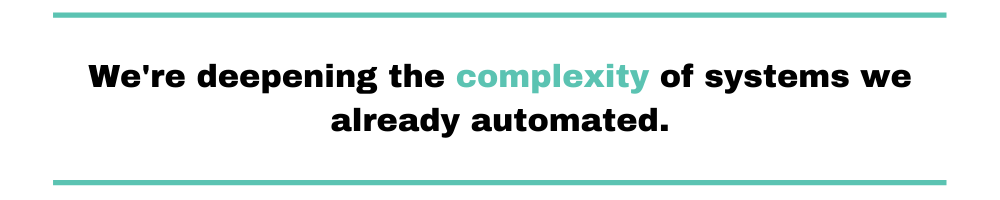 We're deepening the complexity of systems we already automated.